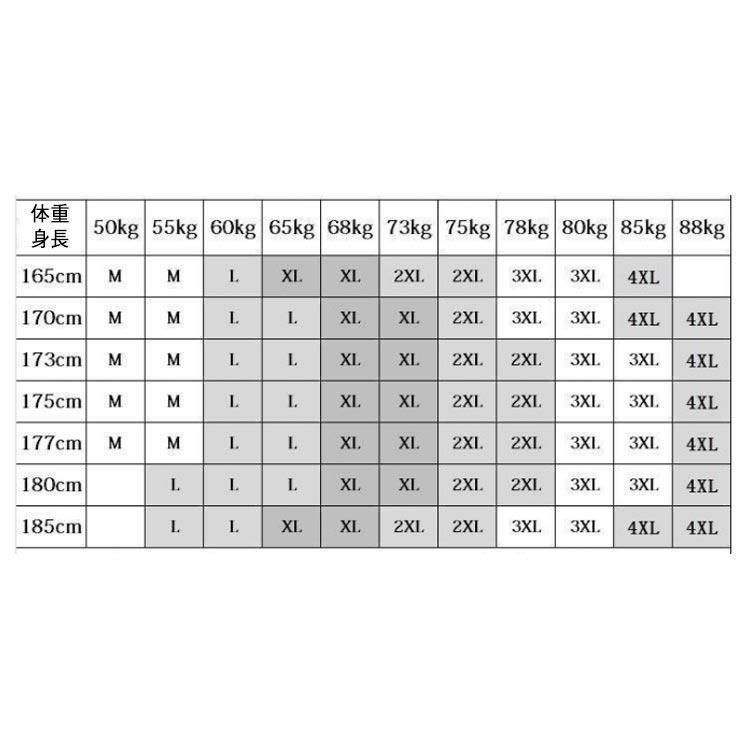 | 体重 身長 | 50kg | 55kg | 60kg | 65kg | 68kg | 73kg | 75kg | 78kg | 80kg | 85kg | 88kg |
|---|---|---|---|---|---|---|---|---|---|---|---|
| 165cm | M | M | L | XL | XL | 2XL | 2XL | 3XL | 3XL | 4XL | |
| 170cm | M | M | L | L | XL | XL | 2XL | 3XL | 3XL | 4XL | 4XL |
| 173cm | M | M | L | L | XL | XL | 2XL | 2XL | 3XL | 3XL | 4XL |
| 175cm | M | M | L | L | XL | XL | 2XL | 2XL | 3XL | 3XL | 4XL |
| 177cm | M | M | L | L | XL | XL | 2XL | 2XL | 3XL | 3XL | 4XL |
| 180cm | | L | L | L | XL | XL | 2XL | 2XL | 3XL | 3XL | 4XL |
| 185cm | | L | L | XL | XL | 2XL | 2XL | 3XL | 3XL | 4XL | 4XL |